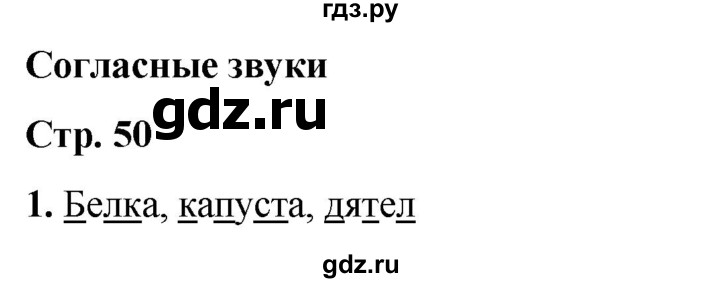 гдз.ру

Согласные звуки

Стр. 50 gdz.ru

1. Белка, капуста, дятел

gdz.ru